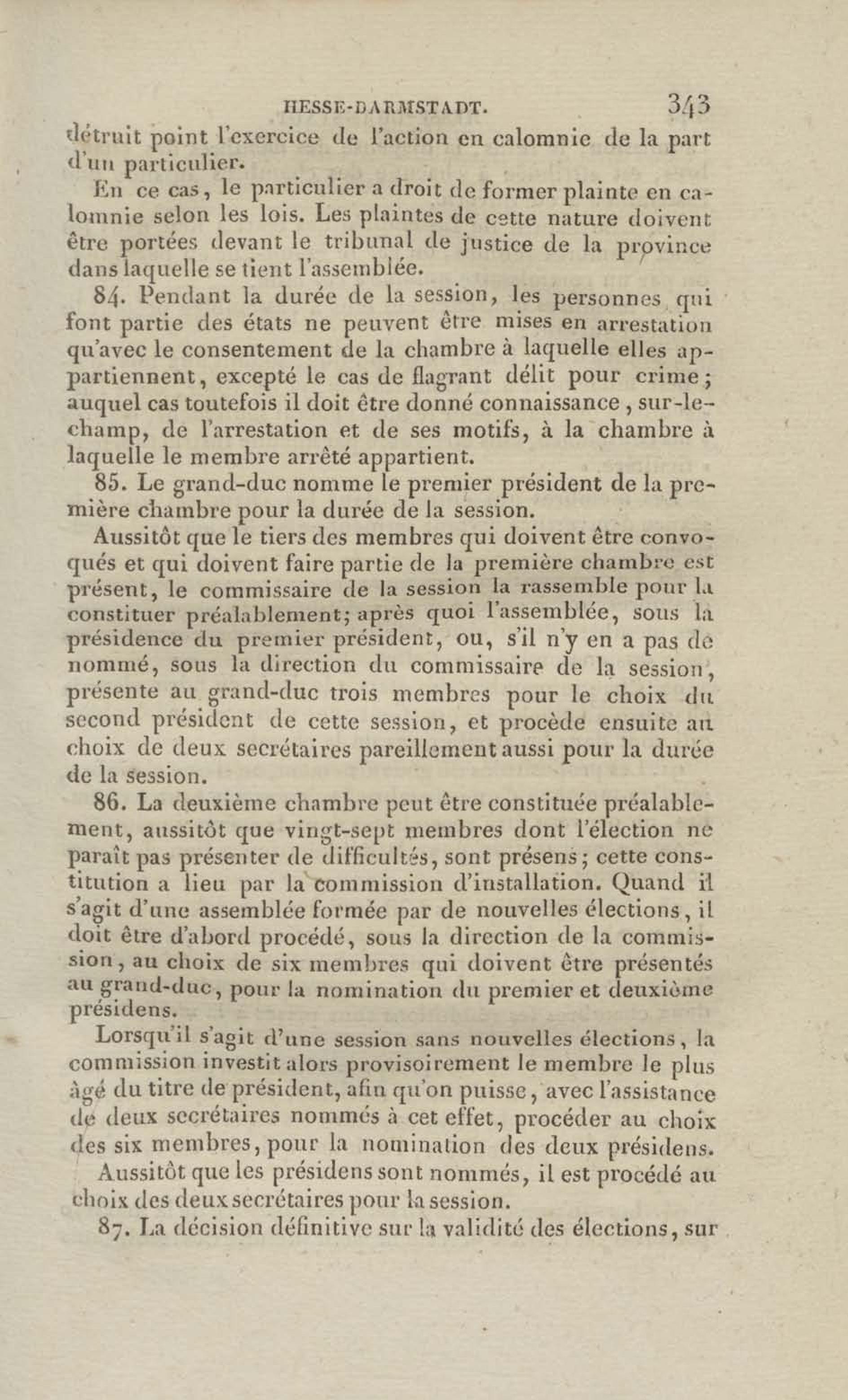 HESSE-DARMSTADT. 343

détruit point l'exercice de l'action en calomnie de la part d'un particulier.

En ce cas, le particulier a droit de former plainte en calomnie selon les lois. Les plaintes de cette nature doivent être portées devant le tribunal de justice de la province dans laquelle se tient l'assemblée.

84. Pendant la durée de la session, les personnes qui font partie des états ne peuvent être mises en arrestation qu'avec le consentement de la chambre à laquelle elles appartiennent, excepté le cas de flagrant délit pour crime; auquel cas toutefois il doit être donné connaissance, sur-le-champ, de l'arrestation et de ses motifs, à la chambre à laquelle le membre arrêté appartient.

85. Le grand-duc nomme le premier président de la première chambre pour la durée de la session.

Aussitôt que le tiers des membres qui doivent être convoqués et qui doivent faire partie de la première chambre est présent, le commissaire de la session la rassemble pour la constituer préalablement; après quoi l'assemblée, sous la présidence du premier président, ou, s'il n'y en a pas de nommé, sous la direction du commissaire de la session, présente au grand-duc trois membres pour le choix du second président de cette session, et procède ensuite au choix de deux secrétaires pareillement aussi pour la durée de la session.

86. La deuxième chambre peut être constituée préalablement, aussitôt que vingt-sept membres dont l'élection ne paraît pas présenter de difficultés, sont présens; cette constitution a lieu par la commission d'installation. Quand il s'agit d'une assemblée formée par de nouvelles élections, il doit être d'abord procédé, sous la direction de la commission, au choix de six membres qui doivent être présentés au grand-duc, pour la nomination du premier et deuxième présidens.

Lorsqu'il s'agit d'une session sans nouvelles élections, la commission investit alors provisoirement le membre le plus âgé du titre de président, afin qu'on puisse, avec l'assistance de deux secrétaires nommés à cet effet, procéder au choix des six membres, pour la nomination des deux présidens.

Aussitôt que les présidens sont nommés, il est procédé au choix des deux secrétaires pour la session.

87. La décision définitive sur la validité des élections, sur